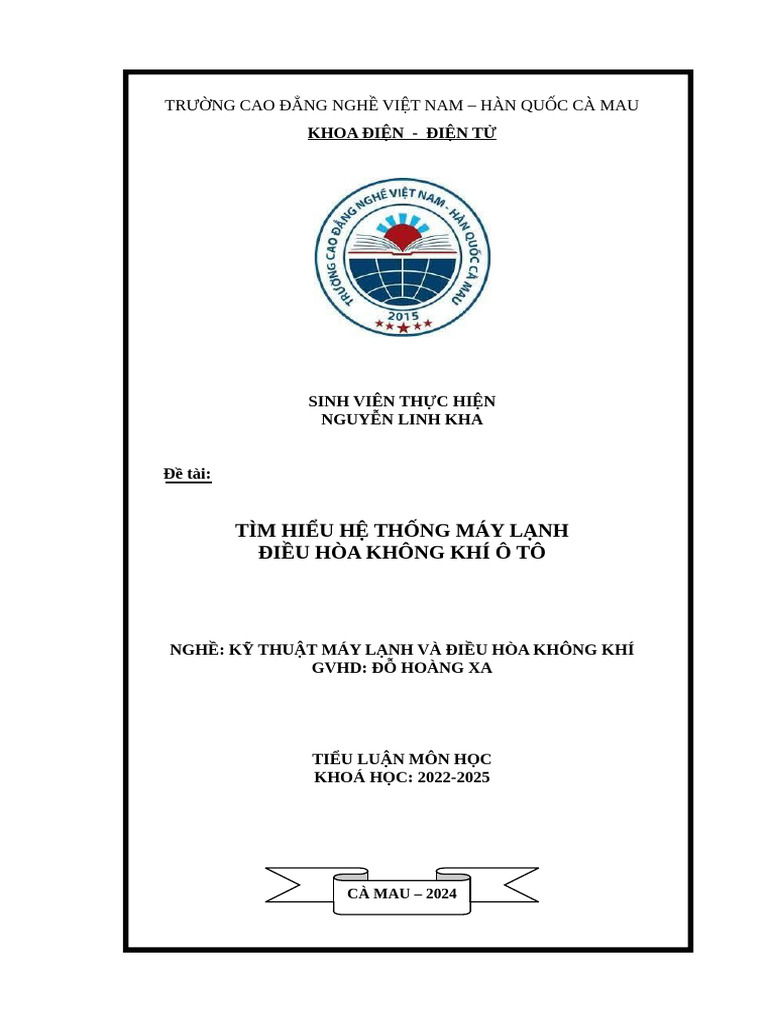 TRƯỜNG CAO ĐẲNG NGHỀ VIỆT NAM – HÀN QUỐC CÀ MAU
KHOA ĐIỆN - ĐIỆN TỬ

TRƯỜNG CAO ĐẲNG NGHỀ VIỆT NAM - HÀN QUỐC CÀ MAU
2015

SINH VIÊN THỰC HIỆN
NGUYỄN LINH KHA

Đề tài:

TÌM HIỂU HỆ THỐNG MÁY LẠNH
ĐIỀU HÒA KHÔNG KHÍ Ô TÔ

NGHỀ: KỸ THUẬT MÁY LẠNH VÀ ĐIỀU HÒA KHÔNG KHÍ
GVHD: ĐỖ HOÀNG XA

TIỂU LUẬN MÔN HỌC
KHOÁ HỌC: 2022-2025

CÀ MAU – 2024